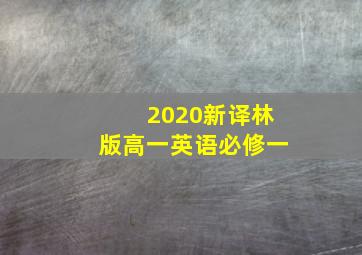 2020新译林版高一英语必修一